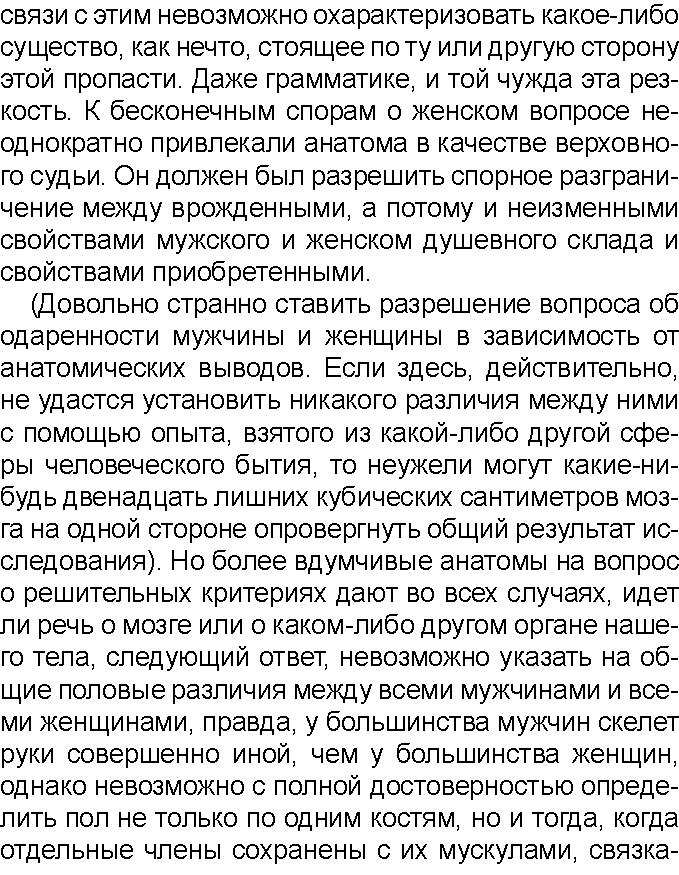 связи с этим невозможно охарактеризовать какое-либо существо, как нечто, стоящее по ту или другую сторону этой пропасти. Даже грамматике, и той чужда эта резкость. К бесконечным спорам о женском вопросе неоднократно привлекали анатома в качестве верховного судьи. Он должен был разрешить спорное разграничение между врожденными, а потому и неизменными свойствами мужского и женском душевного склада и свойствами приобретенными.

(Довольно странно ставить разрешение вопроса об одаренности мужчины и женщины в зависимость от анатомических выводов. Если здесь, действительно, не удастся установить никакого различия между ними с помощью опыта, взятого из какой-либо другой сферы человеческого бытия, то неужели могут какие-нибудь двенадцать лишних кубических сантиметров мозга на одной стороне опровергнуть общий результат исследования). Но более вдумчивые анатомы на вопрос о решительных критериях дают во всех случаях, идет ли речь о мозге или о каком-либо другом органе нашего тела, следующий ответ, невозможно указать на общие половые различия между всеми мужчинами и всеми женщинами, правда, у большинства мужчин скелет руки совершенно иной, чем у большинства женщин, однако невозможно с полной достоверностью определить пол не только по одним костям, но и тогда, когда отдельные члены сохранены с их мускулами, связка-